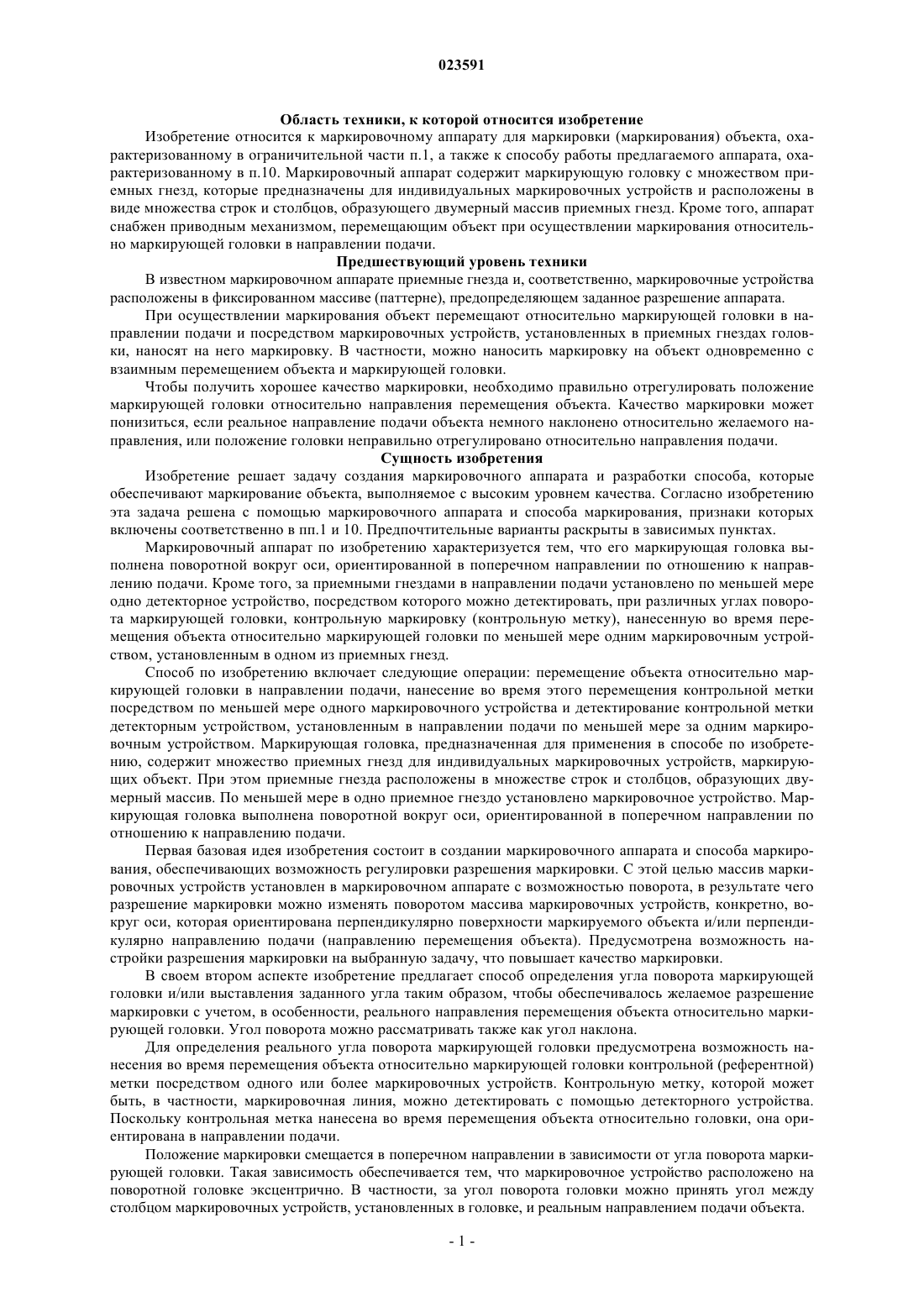 023591

Область техники, к которой относится изобретение

Изобретение относится к маркировочному аппарату для маркировки (маркирования) объекта, охарактеризованному в ограничительной части п.1, а также к способу работы предлагаемого аппарата, охарактеризованному в п.10. Маркировочный аппарат содержит маркирующую головку с множеством приемных гнезд, которые предназначены для индивидуальных маркировочных устройств и расположены в виде множества строк и столбцов, образующего двумерный массив приемных гнезд. Кроме того, аппарат снабжен приводным механизмом, перемещающим объект при осуществлении маркирования относительно маркирующей головки в направлении подачи.

Предшествующий уровень техники

В известном маркировочном аппарате приемные гнезда и, соответственно, маркировочные устройства расположены в фиксированном массиве (паттерне), предопределяющем заданное разрешение аппарата.

При осуществлении маркирования объект перемещают относительно маркирующей головки в направлении подачи и посредством маркировочных устройств, установленных в приемных гнездах головки, наносят на него маркировку. В частности, можно наносить маркировку на объект одновременно с взаимным перемещением объекта и маркирующей головки.

Чтобы получить хорошее качество маркировки, необходимо правильно отрегулировать положение маркирующей головки относительно направления перемещения объекта. Качество маркировки может понизиться, если реальное направление подачи объекта немного наклонено относительно желаемого направления, или положение головки неправильно отрегулировано относительно направления подачи.

Сущность изобретения

Изобретение решает задачу создания маркировочного аппарата и разработки способа, которые обеспечивают маркирование объекта, выполняемое с высоким уровнем качества. Согласно изобретению эта задача решена с помощью маркировочного аппарата и способа маркирования, признаки которых включены соответственно в пп.1 и 10. Предпочтительные варианты раскрыты в зависимых пунктах.

Маркировочный аппарат по изобретению характеризуется тем, что его маркирующая головка выполнена поворотной вокруг оси, ориентированной в поперечном направлении по отношению к направлению подачи. Кроме того, за приемными гнездами в направлении подачи установлено по меньшей мере одно детекторное устройство, посредством которого можно детектировать, при различных углах поворота маркирующей головки, контрольную маркировку (контрольную метку), нанесенную во время перемещения объекта относительно маркирующей головки по меньшей мере одним маркировочным устройством, установленным в одном из приемных гнезд.

Способ по изобретению включает следующие операции: перемещение объекта относительно маркирующей головки в направлении подачи, нанесение во время этого перемещения контрольной метки посредством по меньшей мере одного маркировочного устройства и детектирование контрольной метки детекторным устройством, установленным в направлении подачи по меньшей мере за одним маркировочным устройством. Маркирующая головка, предназначенная для применения в способе по изобретению, содержит множество приемных гнезд для индивидуальных маркировочных устройств, маркирующих объект. При этом приемные гнезда расположены в множестве строк и столбцов, образующих двумерный массив. По меньшей мере в одно приемное гнездо установлено маркировочное устройство. Маркирующая головка выполнена поворотной вокруг оси, ориентированной в поперечном направлении по отношению к направлению подачи.

Первая базовая идея изобретения состоит в создании маркировочного аппарата и способа маркирования, обеспечивающих возможность регулировки разрешения маркировки. С этой целью массив маркировочных устройств установлен в маркировочном аппарате с возможностью поворота, в результате чего разрешение маркировки можно изменять поворотом массива маркировочных устройств, конкретно, вокруг оси, которая ориентирована перпендикулярно поверхности маркируемого объекта и/или перпендикулярно направлению подачи (направлению перемещения объекта). Предусмотрена возможность настройки разрешения маркировки на выбранную задачу, что повышает качество маркировки.

В своем втором аспекте изобретение предлагает способ определения угла поворота маркирующей головки и/или выставления заданного угла таким образом, чтобы обеспечивалось желаемое разрешение маркировки с учетом, в особенности, реального направления перемещения объекта относительно маркирующей головки. Угол поворота можно рассматривать также как угол наклона.

Для определения реального угла поворота маркирующей головки предусмотрена возможность нанесения во время перемещения объекта относительно маркирующей головки контрольной (референтной) метки посредством одного или более маркировочных устройств. Контрольную метку, которой может быть, в частности, маркировочная линия, можно детектировать с помощью детекторного устройства. Поскольку контрольная метка нанесена во время перемещения объекта относительно головки, она ориентирована в направлении подачи.

Положение маркировки смещается в поперечном направлении в зависимости от угла поворота маркирующей головки. Такая зависимость обеспечивается тем, что маркировочное устройство расположено на поворотной головке эксцентрично. В частности, за угол поворота головки можно принять угол между столбцом маркировочных устройств, установленных в головке, и реальным направлением подачи объекта.

- 1 -